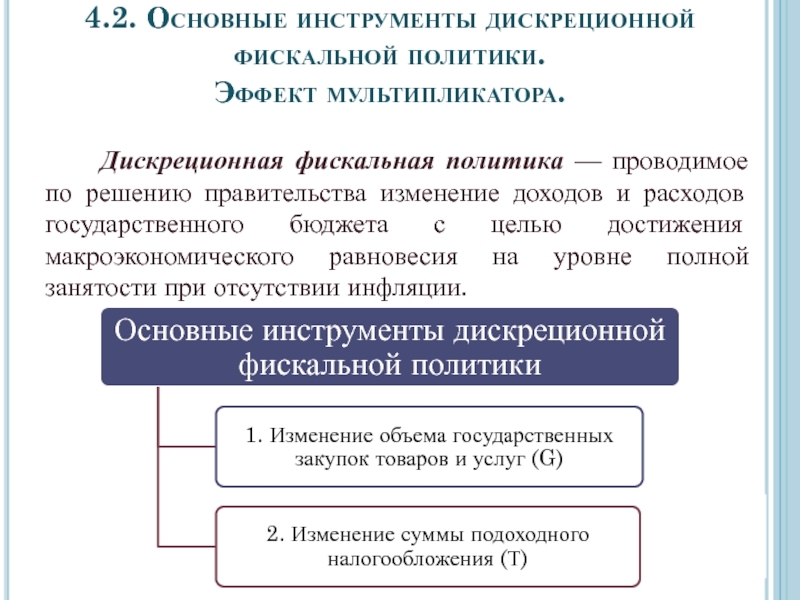 4.2. Основные инструменты дискреционной фискальной политики.
Эффект мультипликатора.

Дискреционная фискальная политика — проводимое по решению правительства изменение доходов и расходов государственного бюджета с целью достижения макроэкономического равновесия на уровне полной занятости при отсутствии инфляции.

Основные инструменты дискреционной фискальной политики

1. Изменение объема государственных закупок товаров и услуг (G)

2. Изменение суммы подоходного налогообложения (T)